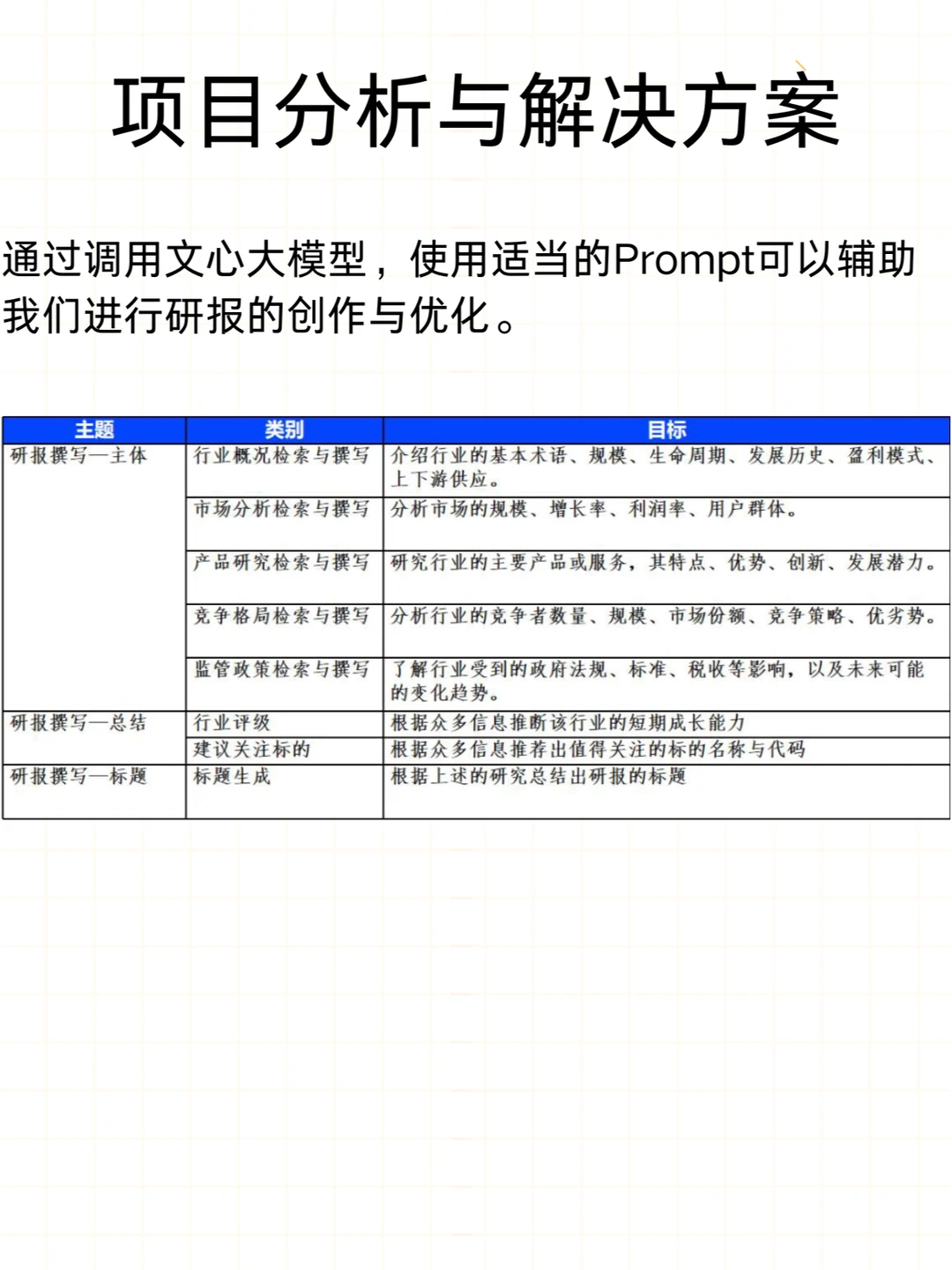 项目分析与解决方案

通过调用文心大模型，使用适当的Prompt可以辅助我们进行研报的创作与优化。

| 主题 | 类别 | 目标 |
|---|---|---|
| 研报撰写—主体 | 行业概况检索与撰写 | 介绍行业的基本术语、规模、生命周期、发展历史、盈利模式、上下游供应。 |
| | 市场分析检索与撰写 | 分析市场的规模、增长率、利润率、用户群体。 |
| | 产品研究检索与撰写 | 研究行业的主要产品或服务，其特点、优势、创新、发展潜力。 |
| | 竞争格局检索与撰写 | 分析行业的竞争者数量、规模、市场份额、竞争策略、优劣势。 |
| | 监管政策检索与撰写 | 了解行业受到的政府法规、标准、税收等影响，以及未来可能的变化趋势。 |
| 研报撰写—总结 | 行业评级 | 根据众多信息推断该行业的短期成长能力 |
| | 建议关注标的 | 根据众多信息推荐出值得关注的标的名称与代码 |
| 研报撰写—标题 | 标题生成 | 根据上述的研究总结出研报的标题 |